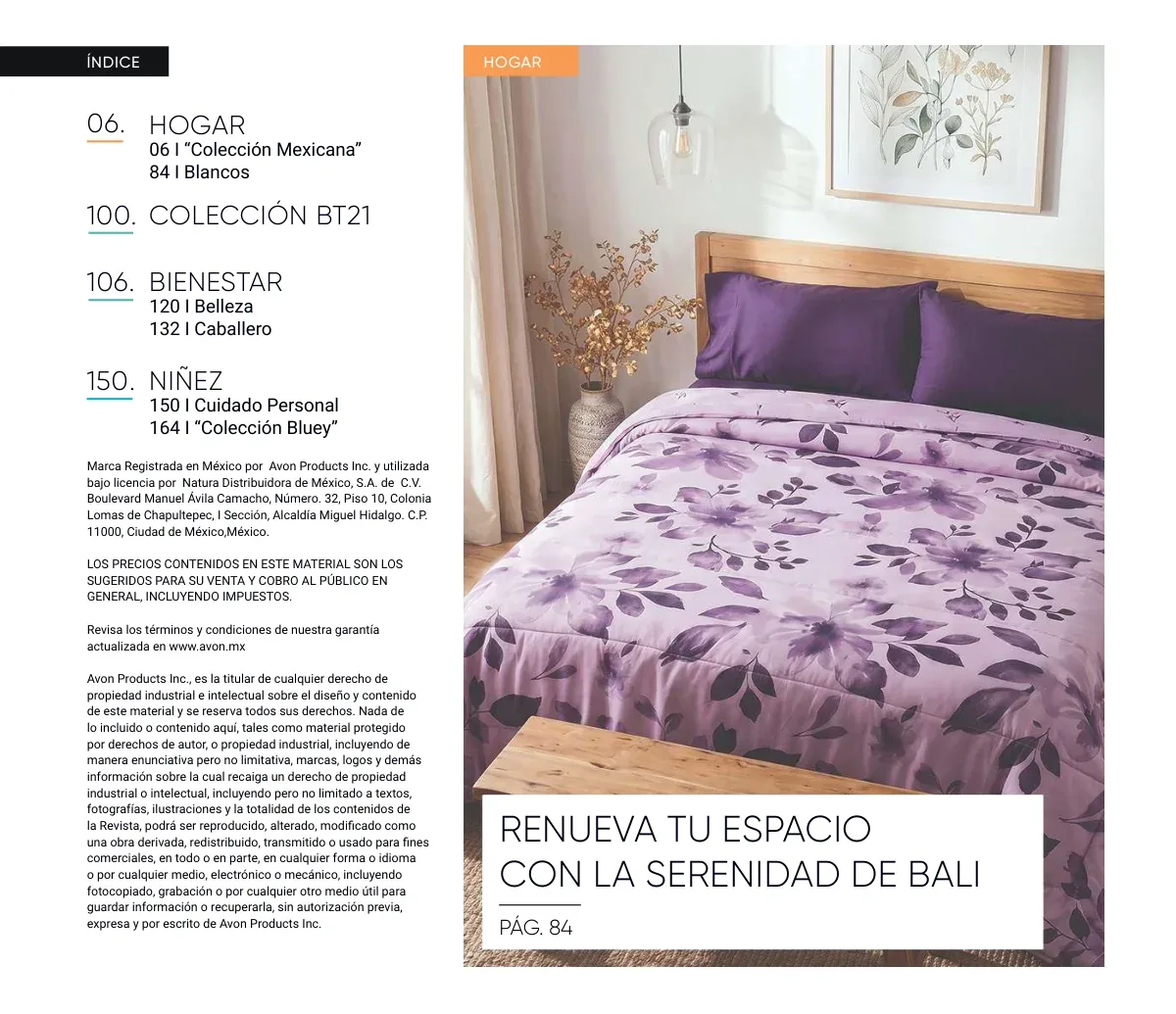 ÍNDICE

06. HOGAR
06 I “Colección Mexicana”
84 I Blancos

100. COLECCIÓN BT21

106. BIENESTAR
120 I Belleza
132 I Caballero

150. NIÑEZ
150 I Cuidado Personal
164 I “Colección Bluey”

Marca Registrada en México por Avon Products Inc. y utilizada bajo licencia por Natura Distribuidora de México, S.A. de C.V. Boulevard Manuel Ávila Camacho, Número. 32, Piso 10, Colonia Lomas de Chapultepec, I Sección, Alcaldía Miguel Hidalgo. C.P. 11000, Ciudad de México,México.

LOS PRECIOS CONTENIDOS EN ESTE MATERIAL SON LOS SUGERIDOS PARA SU VENTA Y COBRO AL PÚBLICO EN GENERAL, INCLUYENDO IMPUESTOS.

Revisa los términos y condiciones de nuestra garantía actualizada en www.avon.mx

Avon Products Inc., es la titular de cualquier derecho de propiedad industrial e intelectual sobre el diseño y contenido de este material y se reserva todos sus derechos. Nada de lo incluido o contenido aquí, tales como material protegido por derechos de autor, o propiedad industrial, incluyendo de manera enunciativa pero no limitativa, marcas, logos y demás información sobre la cual recaiga un derecho de propiedad industrial o intelectual, incluyendo pero no limitado a textos, fotografías, ilustraciones y la totalidad de los contenidos de la Revista, podrá ser reproducido, alterado, modificado como una obra derivada, redistribuido, transmitido o usado para fines comerciales, en todo o en parte, en cualquier forma o idioma o por cualquier medio, electrónico o mecánico, incluyendo fotocopiado, grabación o por cualquier otro medio útil para guardar información o recuperarla, sin autorización previa, expresa y por escrito de Avon Products Inc.

HOGAR

RENUEVA TU ESPACIO CON LA SERENIDAD DE BALI

PÁG. 84